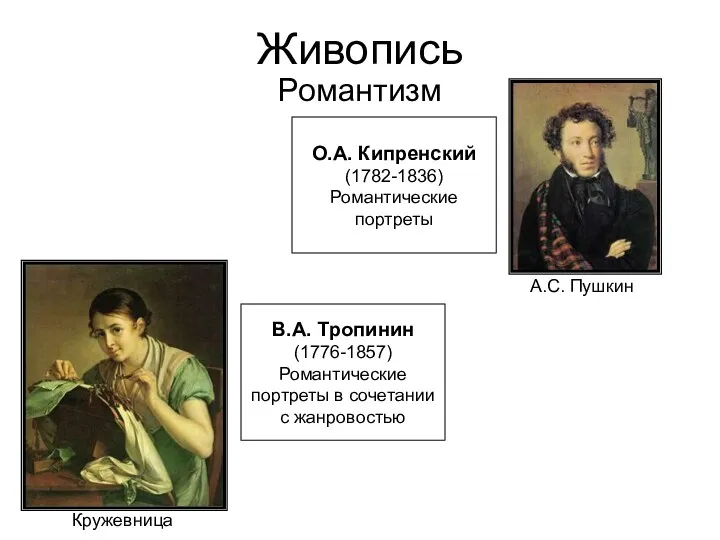 Живопись
Романтизм

О.А. Кипренский
(1782-1836)
Романтические портреты

А.С. Пушкин

В.А. Тропинин
(1776-1857)
Романтические портреты в сочетании с жанровостью

Кружевница